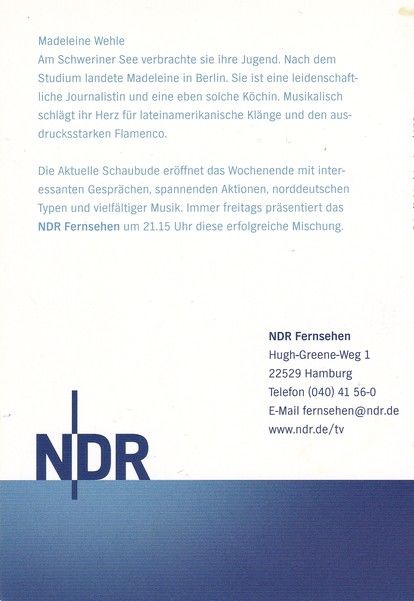 Madeleine Wehle
Am Schweriner See verbrachte sie ihre Jugend. Nach dem Studium landete Madeleine in Berlin. Sie ist eine leidenschaftliche Journalistin und eine eben solche Köchin. Musikalisch schlägt ihr Herz für lateinamerikanische Klänge und den ausdrucksstarken Flamenco.

Die Aktuelle Schaubude eröffnet das Wochenende mit interessanten Gesprächen, spannenden Aktionen, norddeutschen Typen und vielfältiger Musik. Immer freitags präsentiert das NDR Fernsehen um 21.15 Uhr diese erfolgreiche Mischung.

NDR Fernsehen
Hugh-Greene-Weg 1
22529 Hamburg
Telefon (040) 41 56-0
E-Mail fernsehen@ndr.de
www.ndr.de/tv

NDR